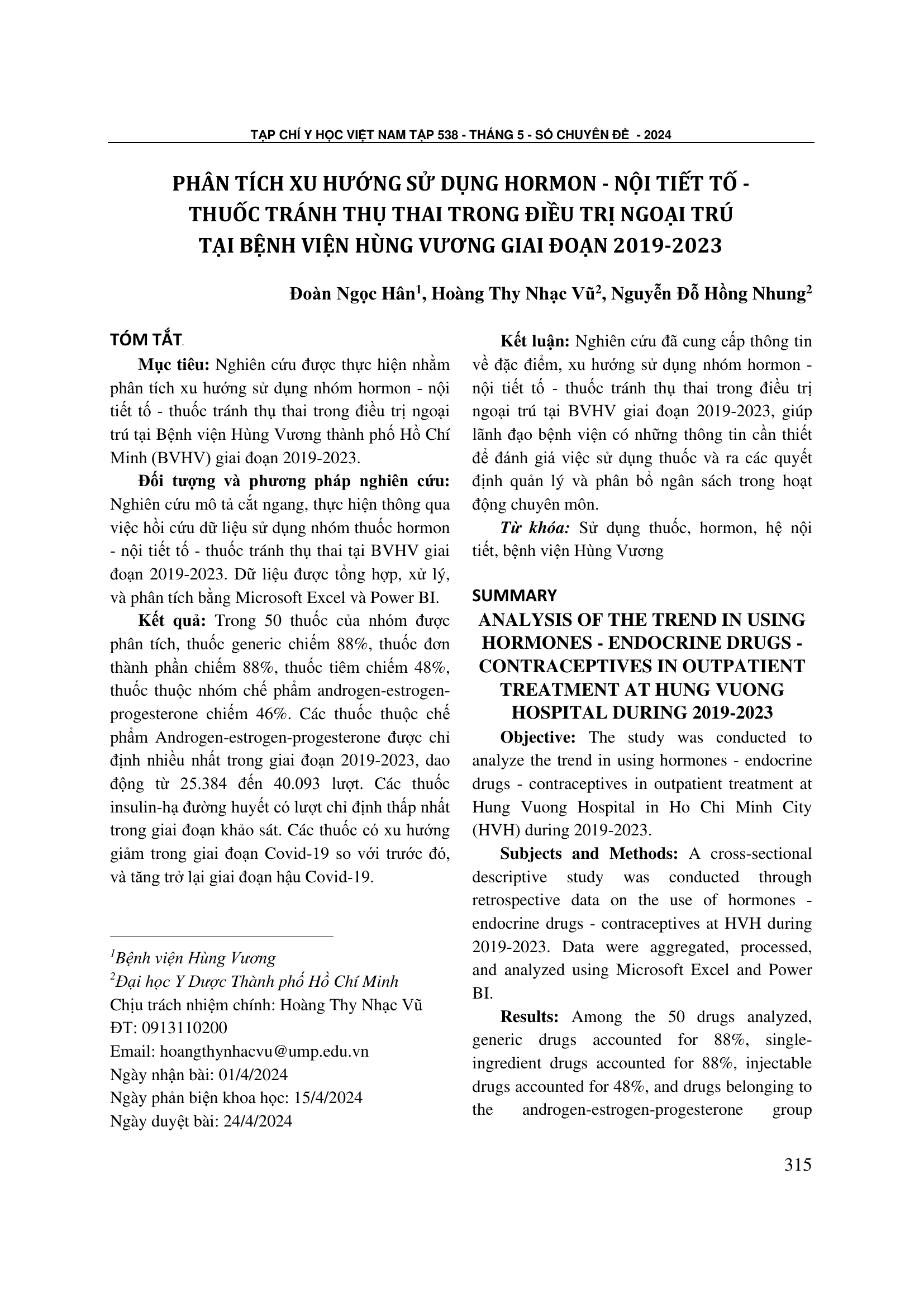 TẠP CHÍ Y HỌC VIỆT NAM TẬP 538 - THÁNG 5 - SỐ CHUYÊN ĐỀ - 2024

PHÂN TÍCH XU HƯỚNG SỬ DỤNG HORMON - NỘI TIẾT TỐ - THUỐC TRÁNH THỤ THAI TRONG ĐIỀU TRỊ NGOẠI TRÚ TẠI BỆNH VIỆN HÙNG VƯƠNG GIAI ĐOẠN 2019-2023

Đoàn Ngọc Hân$^1$, Hoàng Thy Nhạc Vũ$^2$, Nguyễn Đỗ Hồng Nhung$^2$

TÓM TẮT

Mục tiêu: Nghiên cứu được thực hiện nhằm phân tích xu hướng sử dụng nhóm hormon - nội tiết tố - thuốc tránh thụ thai trong điều trị ngoại trú tại Bệnh viện Hùng Vương thành phố Hồ Chí Minh (BVHV) giai đoạn 2019-2023.

Đối tượng và phương pháp nghiên cứu: Nghiên cứu mô tả cắt ngang, thực hiện thông qua việc hồi cứu dữ liệu sử dụng nhóm thuốc hormon - nội tiết tố - thuốc tránh thụ thai tại BVHV giai đoạn 2019-2023. Dữ liệu được tổng hợp, xử lý, và phân tích bằng Microsoft Excel và Power BI.

Kết quả: Trong 50 thuốc của nhóm được phân tích, thuốc generic chiếm 88%, thuốc đơn thành phần chiếm 88%, thuốc tiêm chiếm 48%, thuốc thuộc nhóm chế phẩm androgen-estrogen-progesterone chiếm 46%. Các thuốc thuộc chế phẩm Androgen-estrogen-progesterone được chỉ định nhiều nhất trong giai đoạn 2019-2023, dao động từ 25.384 đến 40.093 lượt. Các thuốc insulin-hạ đường huyết có lượt chỉ định thấp nhất trong giai đoạn khảo sát. Các thuốc có xu hướng giảm trong giai đoạn Covid-19 so với trước đó, và tăng trở lại giai đoạn hậu Covid-19.

$^1$Bệnh viện Hùng Vương
$^2$Đại học Y Dược Thành phố Hồ Chí Minh
Chịu trách nhiệm chính: Hoàng Thy Nhạc Vũ
ĐT: 0913110200
Email: hoangthynhacvu@ump.edu.vn
Ngày nhận bài: 01/4/2024
Ngày phản biện khoa học: 15/4/2024
Ngày duyệt bài: 24/4/2024

Kết luận: Nghiên cứu đã cung cấp thông tin về đặc điểm, xu hướng sử dụng nhóm hormon - nội tiết tố - thuốc tránh thụ thai trong điều trị ngoại trú tại BVHV giai đoạn 2019-2023, giúp lãnh đạo bệnh viện có những thông tin cần thiết để đánh giá việc sử dụng thuốc và ra các quyết định quản lý và phân bổ ngân sách trong hoạt động chuyên môn.

Từ khóa: Sử dụng thuốc, hormon, hệ nội tiết, bệnh viện Hùng Vương

SUMMARY

ANALYSIS OF THE TREND IN USING HORMONES - ENDOCRINE DRUGS - CONTRACEPTIVES IN OUTPATIENT TREATMENT AT HUNG VUONG HOSPITAL DURING 2019-2023

Objective: The study was conducted to analyze the trend in using hormones - endocrine drugs - contraceptives in outpatient treatment at Hung Vuong Hospital in Ho Chi Minh City (HVH) during 2019-2023.

Subjects and Methods: A cross-sectional descriptive study was conducted through retrospective data on the use of hormones - endocrine drugs - contraceptives at HVH during 2019-2023. Data were aggregated, processed, and analyzed using Microsoft Excel and Power BI.

Results: Among the 50 drugs analyzed, generic drugs accounted for 88%, single-ingredient drugs accounted for 88%, injectable drugs accounted for 48%, and drugs belonging to the androgen-estrogen-progesterone group

315